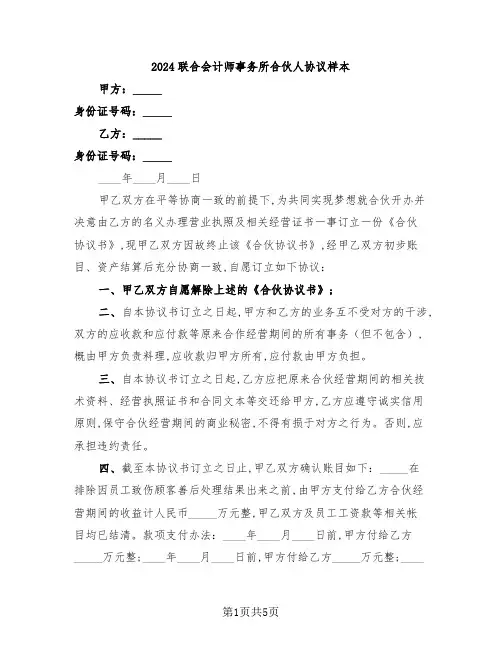 2024联合会计师事务所合伙人协议样本

甲方：_____

身份证号码：_____

乙方：_____

身份证号码：_____

____年____月____日

甲乙双方在平等协商一致的前提下，为共同实现梦想就合伙开办并决意由乙方的名义办理营业执照及相关经营证书一事订立一份《合伙协议书》，现甲乙双方因故终止该《合伙协议书》，经甲乙双方初步账目、资产结算后充分协商一致，自愿订立如下协议：

一、甲乙双方自愿解除上述的《合伙协议书》；

二、自本协议书订立之日起，甲方和乙方的业务互不受对方的干涉，双方的应收款和应付款等原来合作经营期间的所有事务（但不包含），概由甲方负责料理，应收款归甲方所有，应付款由甲方负担。

三、自本协议书订立之日起，乙方应把原来合伙经营期间的相关技术资料、经营执照证书和合同文本等交还给甲方，乙方应遵守诚实信用原则，保守合伙经营期间的商业秘密，不得有损于对方之行为。否则，应承担违约责任。

四、截至本协议书订立之日止，甲乙双方确认账目如下：_____在排除因员工致伤顾客善后处理结果出来之前，由甲方支付给乙方合伙经营期间的收益计人民币_____万元整，甲乙双方及员工工资款等相关帐目均已结清。款项支付办法：____年____月____日前，甲方付给乙方_____万元整；____年____月____日前，甲方付给乙方_____万元整；____

第1页共5页